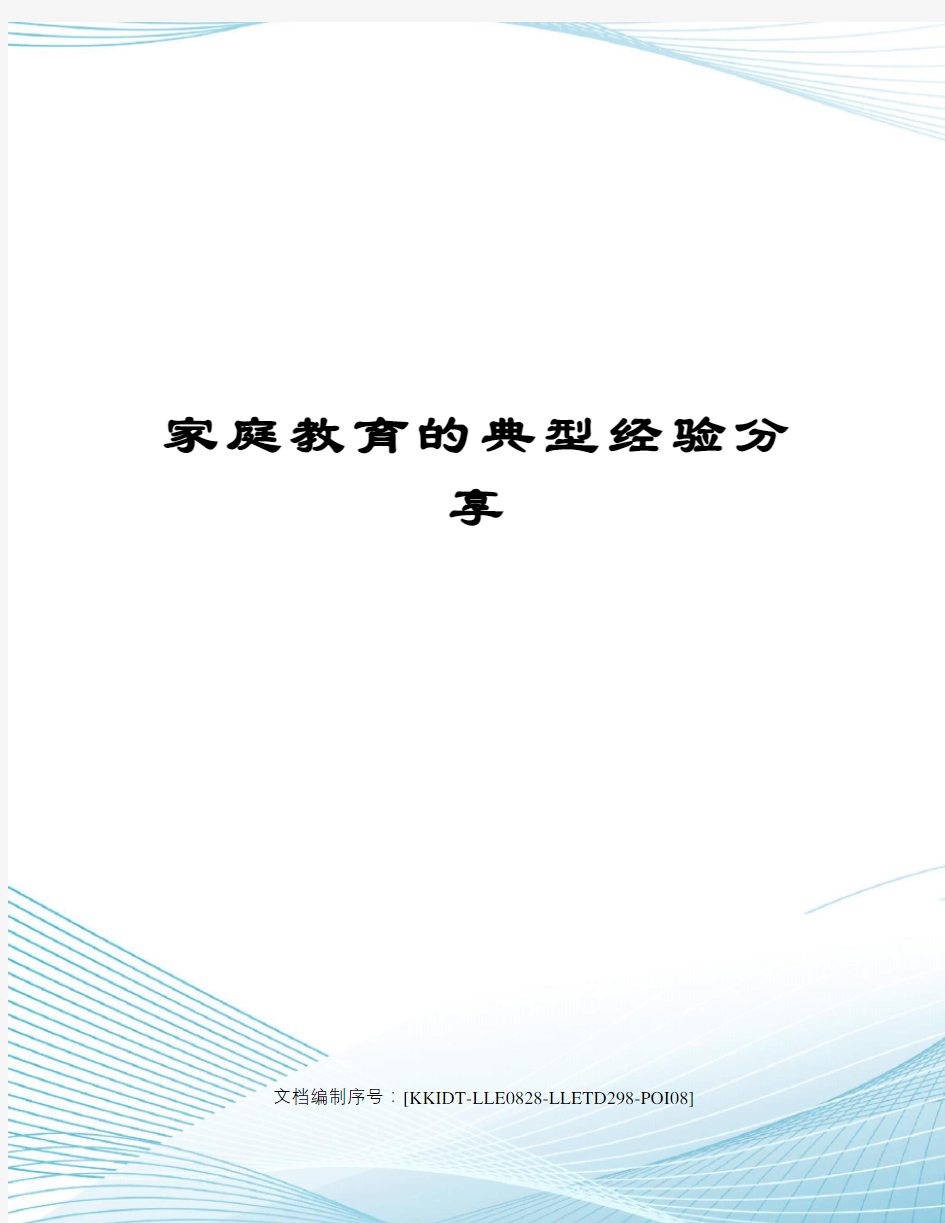 家庭教育的典型经验分享

文档编制序号：[KKIDT-LLE0828-LLETD298-POI08]